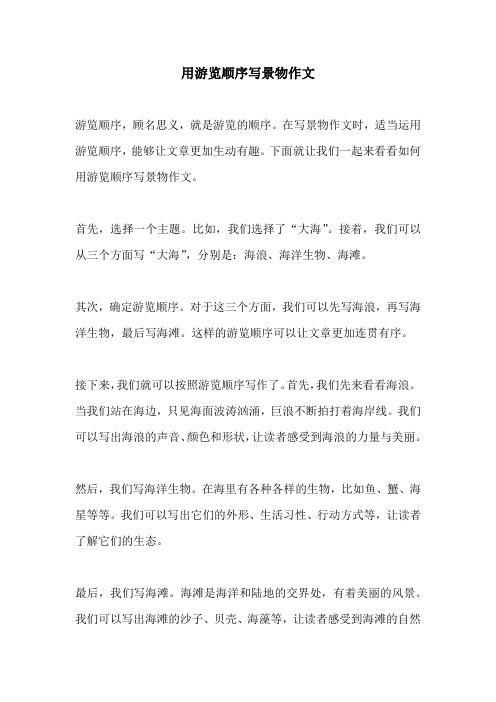 用游览顺序写景物作文

游览顺序，顾名思义，就是游览的顺序。在写景物作文时，适当运用游览顺序，能够让文章更加生动有趣。下面就让我们一起来看看如何用游览顺序写景物作文。

首先，选择一个主题。比如，我们选择了“大海”。接着，我们可以从三个方面写“大海”，分别是：海浪、海洋生物、海滩。

其次，确定游览顺序。对于这三个方面，我们可以先写海浪，再写海洋生物，最后写海滩。这样的游览顺序可以让文章更加连贯有序。

接下来，我们就可以按照游览顺序写作了。首先，我们先来看看海浪。当我们站在海边，只见海面波涛汹涌，巨浪不断拍打着海岸线。我们可以写出海浪的声音、颜色和形状，让读者感受到海浪的力量与美丽。

然后，我们写海洋生物。在海里有各种各样的生物，比如鱼、蟹、海星等等。我们可以写出它们的外形、生活习性、行动方式等，让读者了解它们的生态。

最后，我们写海滩。海滩是海洋和陆地的交界处，有着美丽的风景。我们可以写出海滩的沙子、贝壳、海藻等，让读者感受到海滩的自然